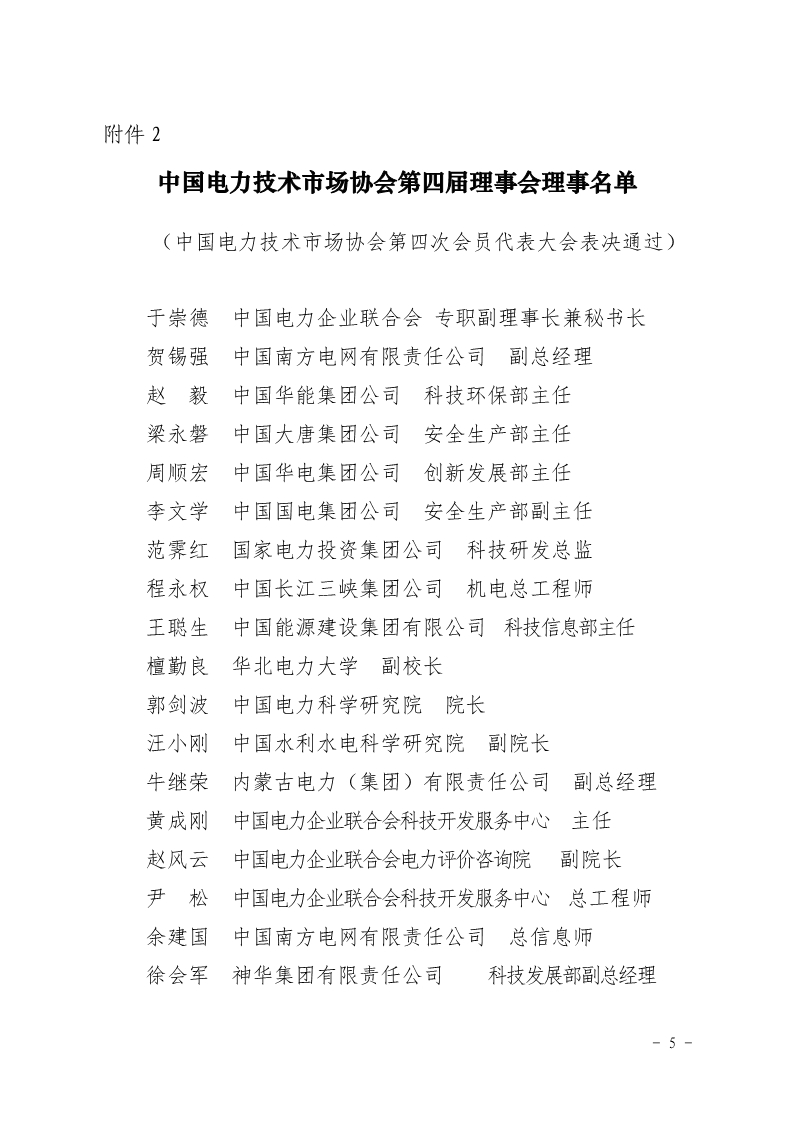 附件 2

中国电力技术市场协会第四届理事会理事名单

（中国电力技术市场协会第四次会员代表大会表决通过）

于崇德　中国电力企业联合会　专职副理事长兼秘书长
贺锡强　中国南方电网有限责任公司　副总经理
赵　毅　中国华能集团公司　科技环保部主任
梁永磐　中国大唐集团公司　安全生产部主任
周顺宏　中国华电集团公司　创新发展部主任
李文学　中国国电集团公司　安全生产部副主任
范霁红　国家电力投资集团公司　科技研发总监
程永权　中国长江三峡集团公司　机电总工程师
王聪生　中国能源建设集团有限公司　科技信息部主任
檀勤良　华北电力大学　副校长
郭剑波　中国电力科学研究院　院长
汪小刚　中国水利水电科学研究院　副院长
牛继荣　内蒙古电力（集团）有限责任公司　副总经理
黄成刚　中国电力企业联合会科技开发服务中心　主任
赵风云　中国电力企业联合会电力评价咨询院　副院长
尹　松　中国电力企业联合会科技开发服务中心　总工程师
余建国　中国南方电网有限责任公司　总信息师
徐会军　神华集团有限责任公司　科技发展部副总经理

－ 5 －